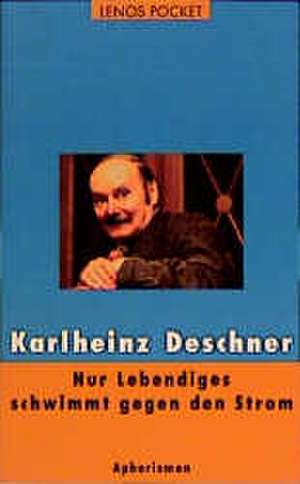 LENOS POCKET

Karlheinz Deschner

Nur Lebendiges schwimmt gegen den Strom

Aphorismen